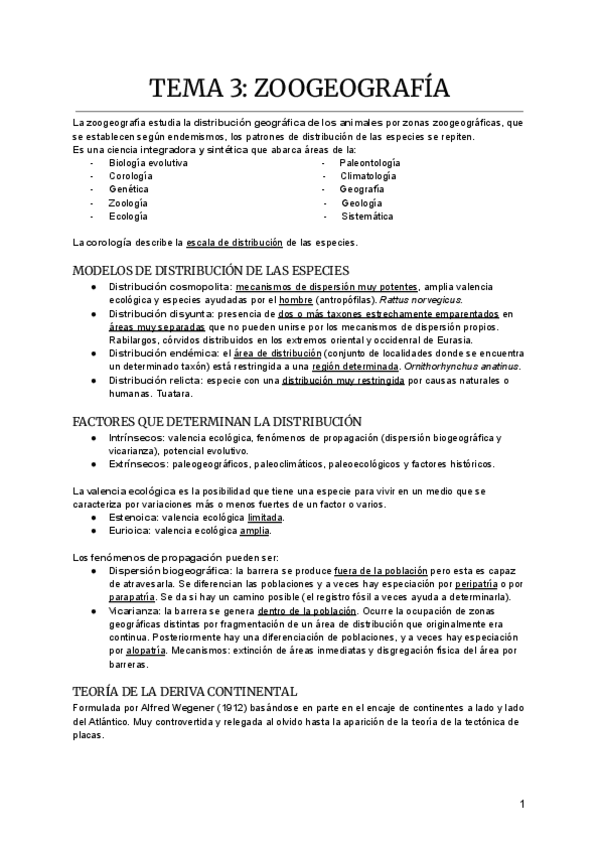 TEMA 3: ZOOGEOGRAFÍA

La zoogeografía estudia la distribución geográfica de los animales por zonas zoogeográficas, que se establecen según endemismos, los patrones de distribución de las especies se repiten.
Es una ciencia integradora y sintética que abarca áreas de la:

- Biología evolutiva
- Corología
- Genética
- Zoología
- Ecología

- Paleontología
- Climatología
- Geografía
- Geología
- Sistemática

La corología describe la escala de distribución de las especies.

MODELOS DE DISTRIBUCIÓN DE LAS ESPECIES

● Distribución cosmopolita: mecanismos de dispersión muy potentes, amplia valencia ecológica y especies ayudadas por el hombre (antropófilas). Rattus norvegicus.
● Distribución disyunta: presencia de dos o más taxones estrechamente emparentados en áreas muy separadas que no pueden unirse por los mecanismos de dispersión propios. Rabilargos, córvidos distribuidos en los extremos oriental y occidenral de Eurasia.
● Distribución endémica: el área de distribución (conjunto de localidades donde se encuentra un determinado taxón) está restringida a una región determinada. Ornithorhynchus anatinus.
● Distribución relicta: especie con una distribución muy restringida por causas naturales o humanas. Tuatara.

FACTORES QUE DETERMINAN LA DISTRIBUCIÓN

● Intrínsecos: valencia ecológica, fenómenos de propagación (dispersión biogeográfica y vicarianza), potencial evolutivo.
● Extrínsecos: paleogeográficos, paleoclimáticos, paleoecológicos y factores históricos.

La valencia ecológica es la posibilidad que tiene una especie para vivir en un medio que se caracteriza por variaciones más o menos fuertes de un factor o varios.

● Estenoica: valencia ecológica limitada.
● Eurioica: valencia ecológica amplia.

Los fenómenos de propagación pueden ser:

● Dispersión biogeográfica: la barrera se produce fuera de la población pero esta es capaz de atravesarla. Se diferencian las poblaciones y a veces hay especiación por peripatría o por parapatría. Se da si hay un camino posible (el registro fósil a veces ayuda a determinarla).
● Vicarianza: la barrera se genera dentro de la población. Ocurre la ocupación de zonas geográficas distintas por fragmentación de un área de distribución que originalmente era continua. Posteriormente hay una diferenciación de poblaciones, y a veces hay especiación por alopatría. Mecanismos: extinción de áreas inmediatas y disgregación física del área por barreras.

TEORÍA DE LA DERIVA CONTINENTAL

Formulada por Alfred Wegener (1912) basándose en parte en el encaje de continentes a lado y lado del Atlántico. Muy controvertida y relegada al olvido hasta la aparición de la teoría de la tectónica de placas.

1